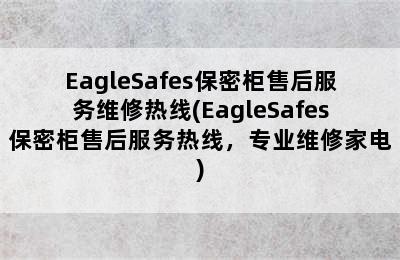 EagleSafes保密柜售后服务维修热线(EagleSafes保密柜售后服务热线，专业维修家电)